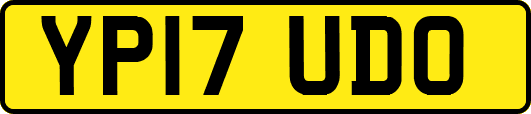 YP17 UDO